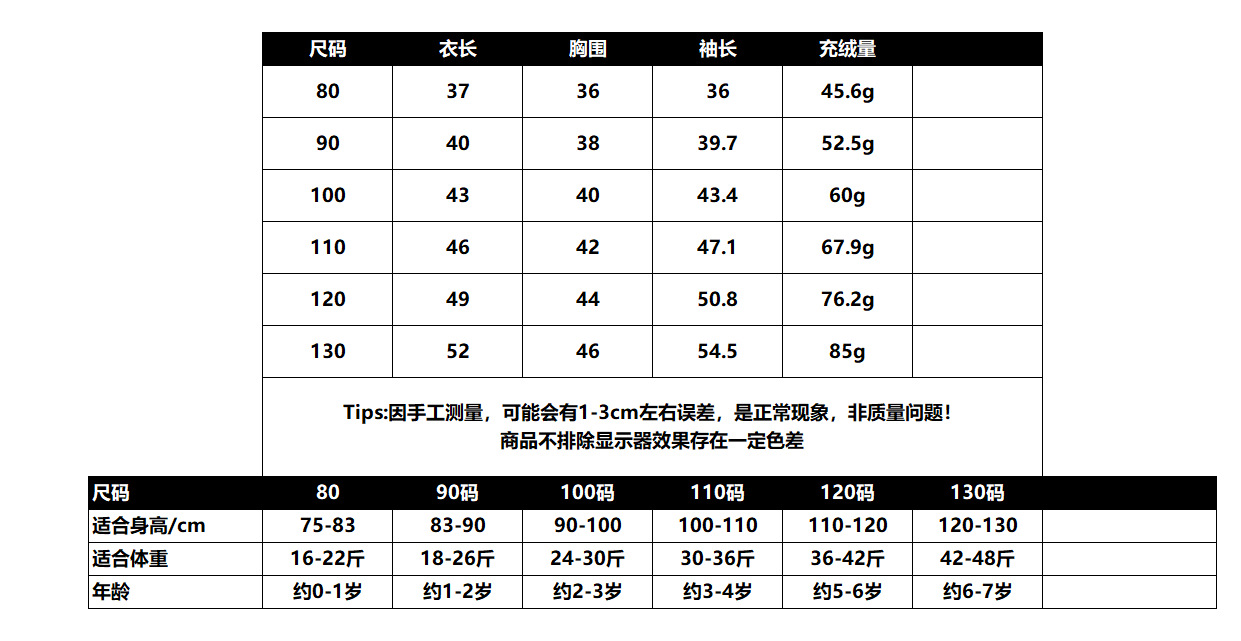 | 尺码 | 衣长 | 胸围 | 袖长 | 充绒量 | |
|---|---|---|---|---|---|
| 80 | 37 | 36 | 36 | 45.6g | |
| 90 | 40 | 38 | 39.7 | 52.5g | |
| 100 | 43 | 40 | 43.4 | 60g | |
| 110 | 46 | 42 | 47.1 | 67.9g | |
| 120 | 49 | 44 | 50.8 | 76.2g | |
| 130 | 52 | 46 | 54.5 | 85g | |

Tips:因手工测量，可能会有1-3cm左右误差，是正常现象，非质量问题！
商品不排除显示器效果存在一定色差

| 尺码 | 80 | 90码 | 100码 | 110码 | 120码 | 130码 | |
|---|---|---|---|---|---|---|---|
| 适合身高/cm | 75-83 | 83-90 | 90-100 | 100-110 | 110-120 | 120-130 | |
| 适合体重 | 16-22斤 | 18-26斤 | 24-30斤 | 30-36斤 | 36-42斤 | 42-48斤 | |
| 年龄 | 约0-1岁 | 约1-2岁 | 约2-3岁 | 约3-4岁 | 约5-6岁 | 约6-7岁 | |